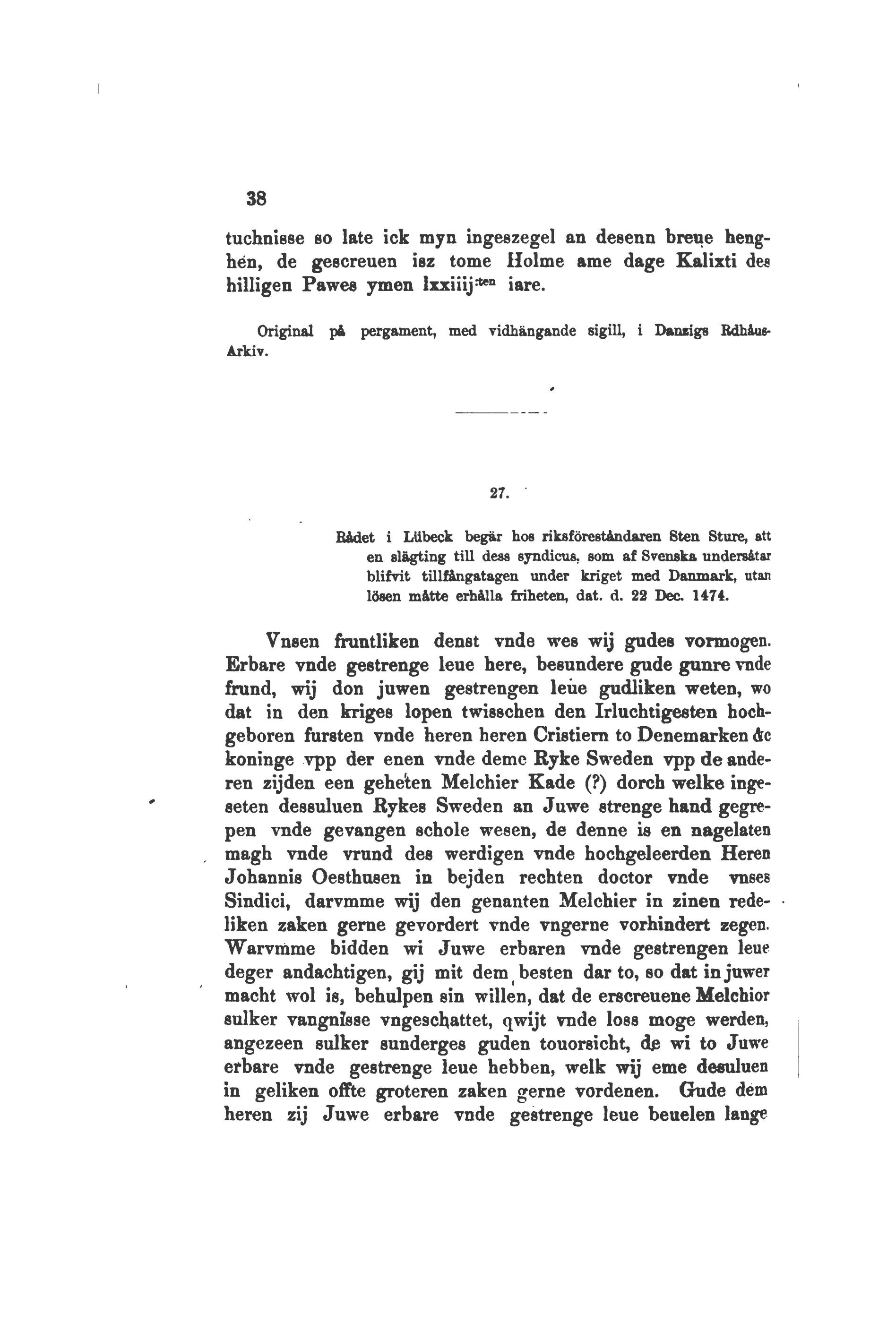 38

tuchnisse so late ick myn ingeszegel an desenn breue henghen, de gescreuen isz tome Holme ame dage Kalixti des hilligen Pawes ymen lxxiiij:ten iare.

Original på pergament, med vidhängande sigill, i Danzigs Rdhåus-Arkiv.

27.

Rådet i Lübeck begär hos riksföreståndaren Sten Sture, att en slägting till dess syndicus, som af Svenska undersåtar blifvit tillfångatagen under kriget med Danmark, utan lösen måtte erhålla friheten, dat. d. 22 Dec. 1474.

Vnsen fruntliken denst vnde wes wij gudes vormogen. Erbare vnde gestrenge leue here, besundere gude gunre vnde frund, wij don juwen gestrengen leue gudliken weten, wo dat in den kriges lopen twisschen den Irluchtigesten hochgeboren fursten vnde heren heren Cristiern to Denemarken &c koninge vpp der enen vnde deme Ryke Sweden vpp de anderen zijden een geheten Melchier Kade (?) dorch welke ingeseten dessuluen Rykes Sweden an Juwe strenge hand gegrepen vnde gevangen schole wesen, de denne is en nagelaten magh vnde vrund des werdigen vnde hochgeleerden Heren Johannis Oesthusen in bejden rechten doctor vnde vnses Sindici, darvmme wij den genanten Melchier in zinen redeliken zaken gerne gevordert vnde vngerne vorhindert zegen. Warvmme bidden wi Juwe erbaren vnde gestrengen leue deger andachtigen, gij mit dem besten dar to, so dat in juwer macht wol is, behulpen sin willen, dat de erscreuene Melchior sulker vangnisse vngeschattet, qwijt vnde loss moge werden, angezeen sulker sunderges guden touorsicht, de wi to Juwe erbare vnde gestrenge leue hebben, welk wij eme desuluen in geliken offte groteren zaken gerne vordenen. Gude dem heren zij Juwe erbare vnde gestrenge leue beuelen lange